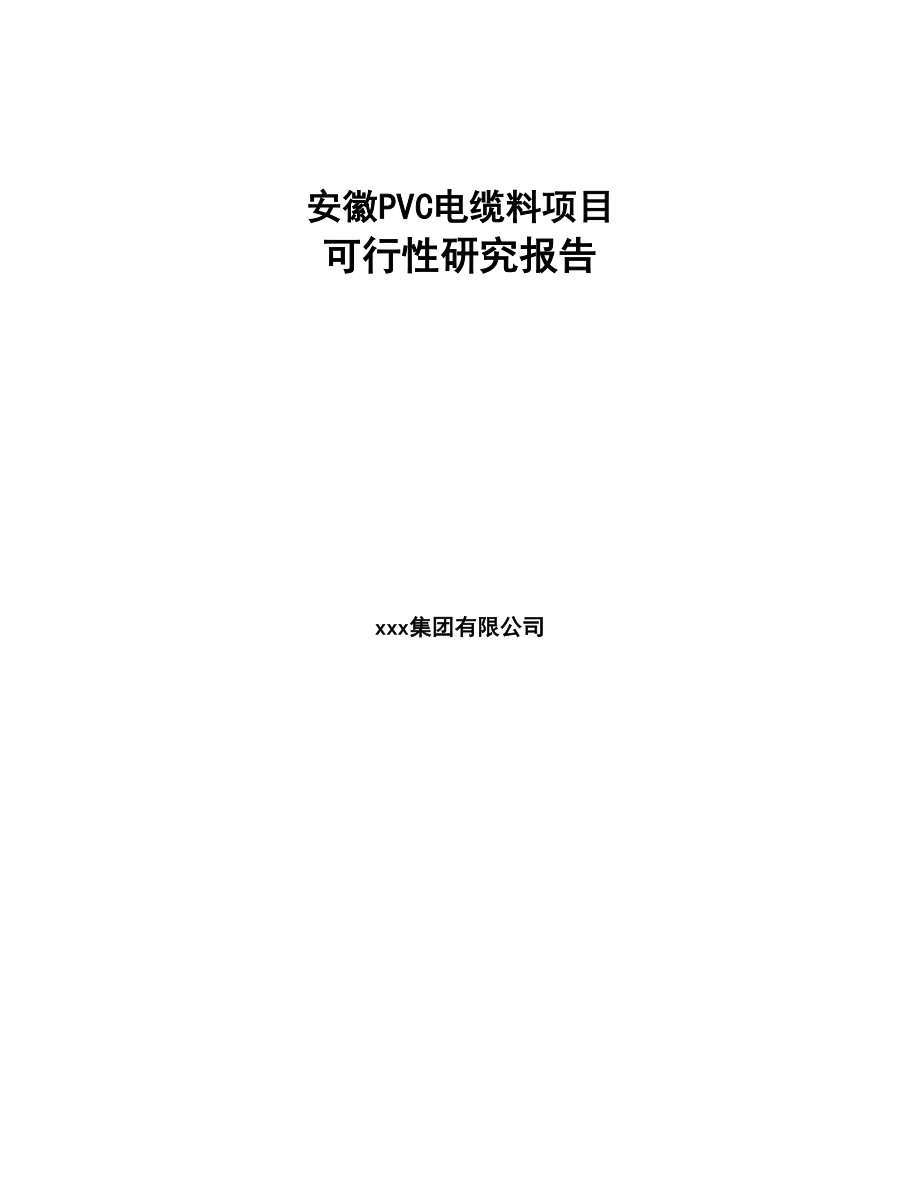 安徽PVC电缆料项目
可行性研究报告

xxx集团有限公司